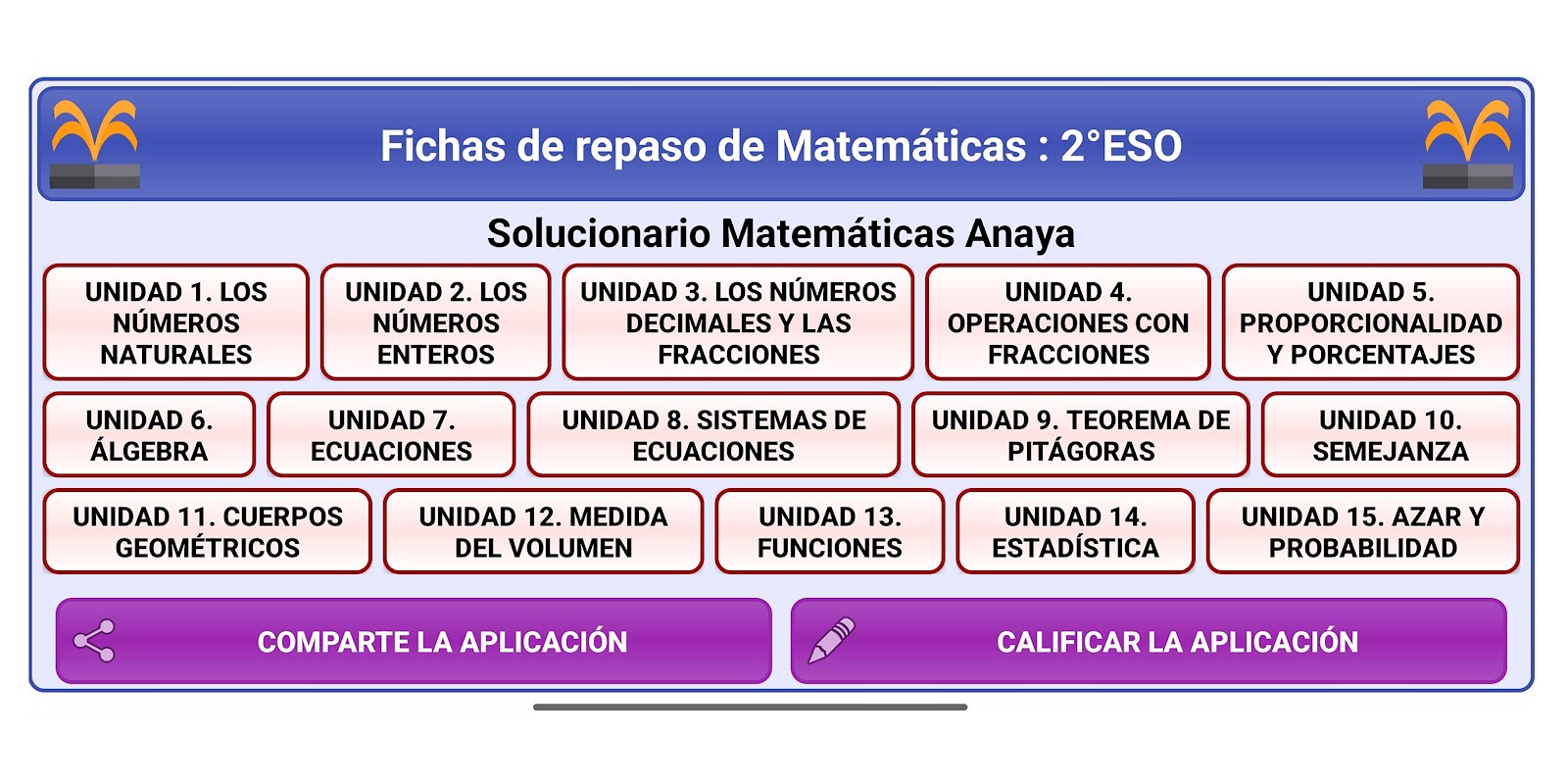 Fichas de repaso de Matemáticas : 2°ESO

Solucionario Matemáticas Anaya

UNIDAD 1. LOS NÚMEROS NATURALES

UNIDAD 2. LOS NÚMEROS ENTEROS

UNIDAD 3. LOS NÚMEROS DECIMALES Y LAS FRACCIONES

UNIDAD 4. OPERACIONES CON FRACCIONES

UNIDAD 5. PROPORCIONALIDAD Y PORCENTAJES

UNIDAD 6. ÁLGEBRA

UNIDAD 7. ECUACIONES

UNIDAD 8. SISTEMAS DE ECUACIONES

UNIDAD 9. TEOREMA DE PITÁGORAS

UNIDAD 10. SEMEJANZA

UNIDAD 11. CUERPOS GEOMÉTRICOS

UNIDAD 12. MEDIDA DEL VOLUMEN

UNIDAD 13. FUNCIONES

UNIDAD 14. ESTADÍSTICA

UNIDAD 15. AZAR Y PROBABILIDAD

COMPARTE LA APLICACIÓN

CALIFICAR LA APLICACIÓN